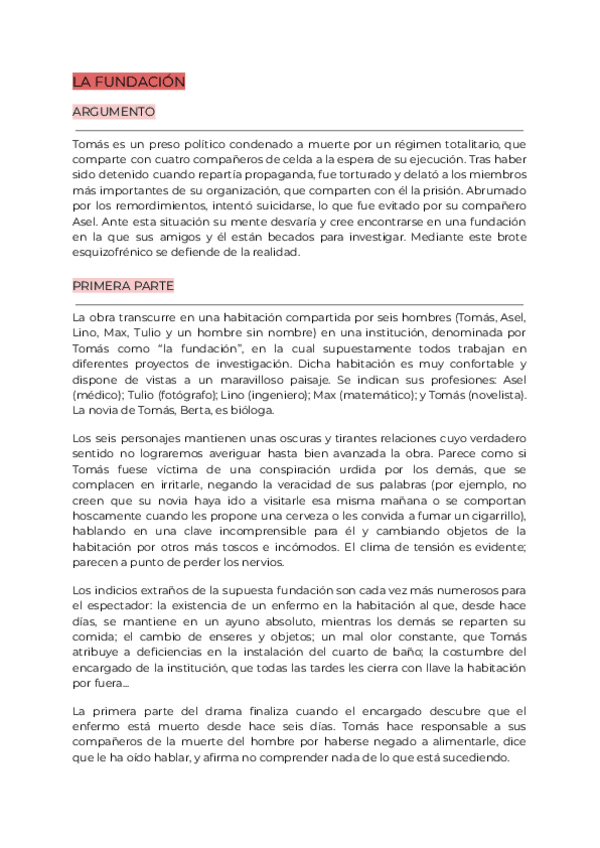 LA FUNDACIÓN

ARGUMENTO

Tomás es un preso político condenado a muerte por un régimen totalitario, que comparte con cuatro compañeros de celda a la espera de su ejecución. Tras haber sido detenido cuando repartía propaganda, fue torturado y delató a los miembros más importantes de su organización, que comparten con él la prisión. Abrumado por los remordimientos, intentó suicidarse, lo que fue evitado por su compañero Asel. Ante esta situación su mente desvaría y cree encontrarse en una fundación en la que sus amigos y él están becados para investigar. Mediante este brote esquizofrénico se defiende de la realidad.

PRIMERA PARTE

La obra transcurre en una habitación compartida por seis hombres (Tomás, Asel, Lino, Max, Tulio y un hombre sin nombre) en una institución, denominada por Tomás como "la fundación", en la cual supuestamente todos trabajan en diferentes proyectos de investigación. Dicha habitación es muy confortable y dispone de vistas a un maravilloso paisaje. Se indican sus profesiones: Asel (médico); Tulio (fotógrafo); Lino (ingeniero); Max (matemático); y Tomás (novelista). La novia de Tomás, Berta, es bióloga.

Los seis personajes mantienen unas oscuras y tirantes relaciones cuyo verdadero sentido no lograremos averiguar hasta bien avanzada la obra. Parece como si Tomás fuese víctima de una conspiración urdida por los demás, que se complacen en irritarle, negando la veracidad de sus palabras (por ejemplo, no creen que su novia haya ido a visitarle esa misma mañana o se comportan hoscamente cuando les propone una cerveza o les convida a fumar un cigarrillo), hablando en una clave incomprensible para él y cambiando objetos de la habitación por otros más toscos e incómodos. El clima de tensión es evidente; parecen a punto de perder los nervios.

Los indicios extraños de la supuesta fundación son cada vez más numerosos para el espectador: la existencia de un enfermo en la habitación al que, desde hace días, se mantiene en un ayuno absoluto, mientras los demás se reparten su comida; el cambio de enseres y objetos; un mal olor constante, que Tomás atribuye a deficiencias en la instalación del cuarto de baño; la costumbre del encargado de la institución, que todas las tardes les cierra con llave la habitación por fuera...

La primera parte del drama finaliza cuando el encargado descubre que el enfermo está muerto desde hace seis días. Tomás hace responsable a sus compañeros de la muerte del hombre por haberse negado a alimentarle, dice que le ha oído hablar, y afirma no comprender nada de lo que está sucediendo.